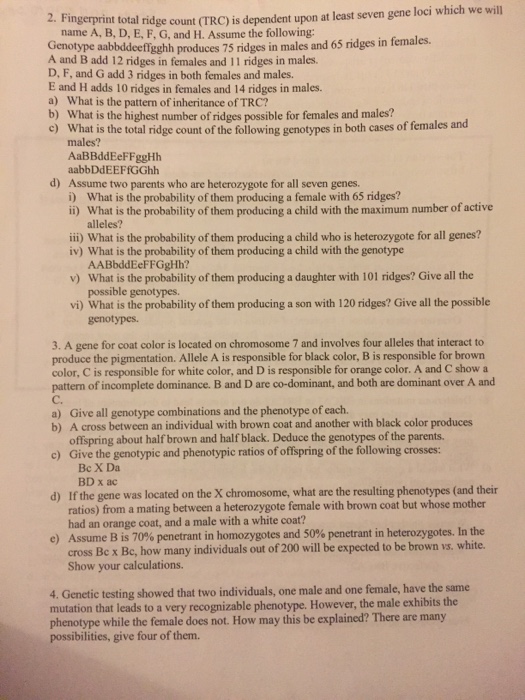 2. Fingerprint total ridge count (TRC) is dependent upon at least seven gene loci which we will name A, B, D, E, F, G, and H. Assume the following:
Genotype aabbddeeffgghh produces 75 ridges in males and 65 ridges in females.
A and B add 12 ridges in females and 11 ridges in males.
D, F, and G add 3 ridges in both females and males.
E and H adds 10 ridges in females and 14 ridges in males.
a) What is the pattern of inheritance of TRC?
b) What is the highest number of ridges possible for females and males?
c) What is the total ridge count of the following genotypes in both cases of females and males?
AaBBddEeFFggHh
aabbDdEEFfGGhh
d) Assume two parents who are heterozygote for all seven genes.
i) What is the probability of them producing a female with 65 ridges?
ii) What is the probability of them producing a child with the maximum number of active alleles?
iii) What is the probability of them producing a child who is heterozygote for all genes?
iv) What is the probability of them producing a child with the genotype AABbddEeFFGgHh?
v) What is the probability of them producing a daughter with 101 ridges? Give all the possible genotypes.
vi) What is the probability of them producing a son with 120 ridges? Give all the possible genotypes.

3. A gene for coat color is located on chromosome 7 and involves four alleles that interact to produce the pigmentation. Allele A is responsible for black color, B is responsible for brown color, C is responsible for white color, and D is responsible for orange color. A and C show a pattern of incomplete dominance. B and D are co-dominant, and both are dominant over A and C.
a) Give all genotype combinations and the phenotype of each.
b) A cross between an individual with brown coat and another with black color produces offspring about half brown and half black. Deduce the genotypes of the parents.
c) Give the genotypic and phenotypic ratios of offspring of the following crosses:
Bc X Da
BD x ac
d) If the gene was located on the X chromosome, what are the resulting phenotypes (and their ratios) from a mating between a heterozygote female with brown coat but whose mother had an orange coat, and a male with a white coat?
e) Assume B is 70% penetrant in homozygotes and 50% penetrant in heterozygotes. In the cross Bc x Bc, how many individuals out of 200 will be expected to be brown vs. white. Show your calculations.

4. Genetic testing showed that two individuals, one male and one female, have the same mutation that leads to a very recognizable phenotype. However, the male exhibits the phenotype while the female does not. How may this be explained? There are many possibilities, give four of them.